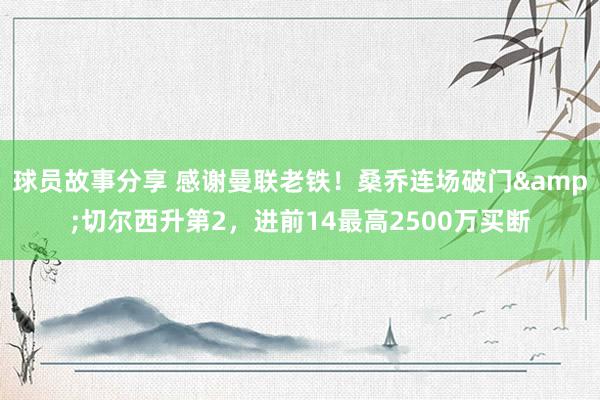 球员故事分享 感谢曼联老铁！桑乔连场破门&amp;切尔西升第2，进前14最高2500万买断